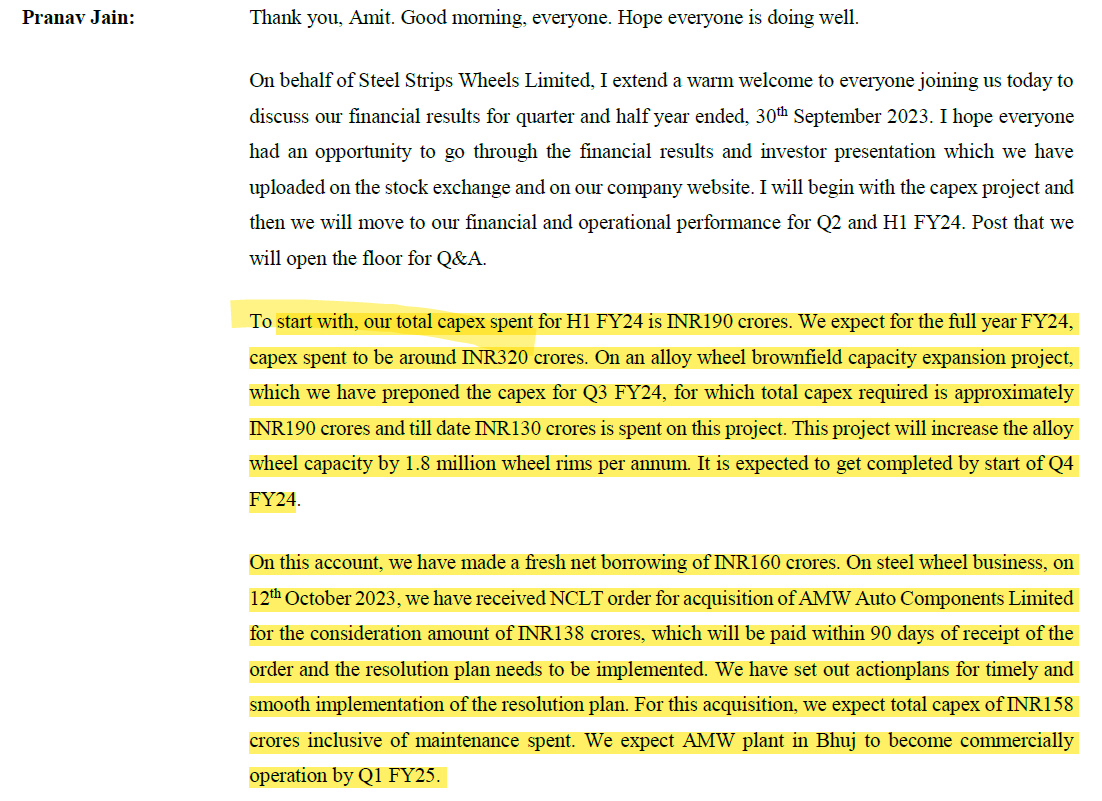 Pranav Jain: Thank you, Amit. Good morning, everyone. Hope everyone is doing well.

On behalf of Steel Strips Wheels Limited, I extend a warm welcome to everyone joining us today to discuss our financial results for quarter and half year ended, 30$^{th}$ September 2023. I hope everyone had an opportunity to go through the financial results and investor presentation which we have uploaded on the stock exchange and on our company website. I will begin with the capex project and then we will move to our financial and operational performance for Q2 and H1 FY24. Post that we will open the floor for Q&A.

To start with, our total capex spent for H1 FY24 is INR190 crores. We expect for the full year FY24, capex spent to be around INR320 crores. On an alloy wheel brownfield capacity expansion project, which we have preponed the capex for Q3 FY24, for which total capex required is approximately INR190 crores and till date INR130 crores is spent on this project. This project will increase the alloy wheel capacity by 1.8 million wheel rims per annum. It is expected to get completed by start of Q4 FY24.

On this account, we have made a fresh net borrowing of INR160 crores. On steel wheel business, on 12$^{th}$ October 2023, we have received NCLT order for acquisition of AMW Auto Components Limited for the consideration amount of INR138 crores, which will be paid within 90 days of receipt of the order and the resolution plan needs to be implemented. We have set out actionplans for timely and smooth implementation of the resolution plan. For this acquisition, we expect total capex of INR158 crores inclusive of maintenance spent. We expect AMW plant in Bhuj to become commercially operation by Q1 FY25.